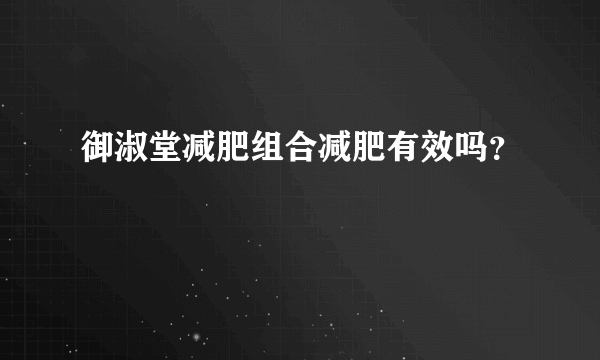 御淑堂减肥组合减肥有效吗？